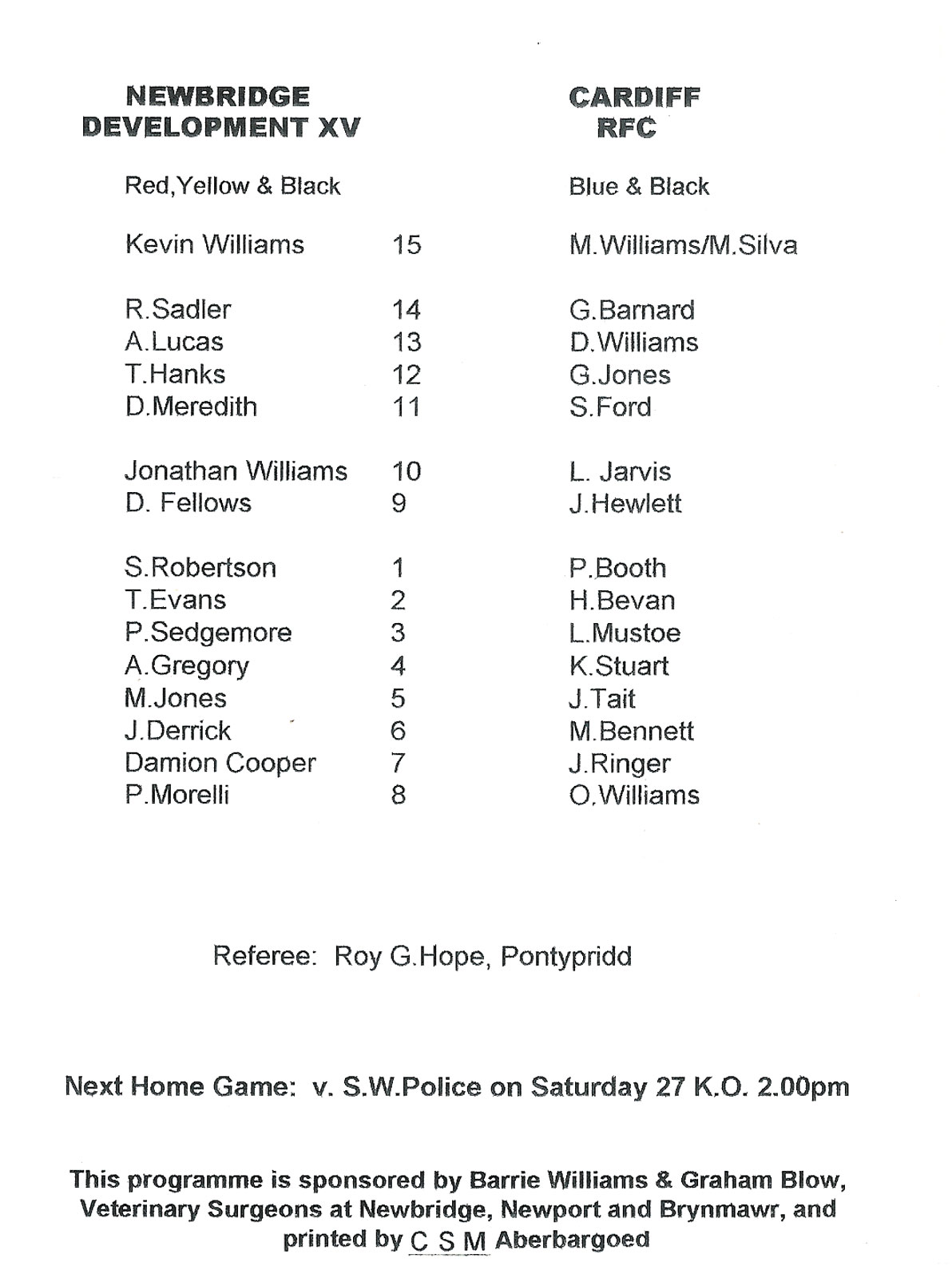 | NEWBRIDGE DEVELOPMENT XV | | CARDIFF RFC |
|---|---|---|
| Red,Yellow & Black | | Blue & Black |
| Kevin Williams | 15 | M.Williams/M.Silva |
| R.Sadler | 14 | G.Barnard |
| A.Lucas | 13 | D.Williams |
| T.Hanks | 12 | G.Jones |
| D.Meredith | 11 | S.Ford |
| Jonathan Williams | 10 | L. Jarvis |
| D. Fellows | 9 | J.Hewlett |
| S.Robertson | 1 | P.Booth |
| T.Evans | 2 | H.Bevan |
| P.Sedgemore | 3 | L.Mustoe |
| A.Gregory | 4 | K.Stuart |
| M.Jones | 5 | J.Tait |
| J.Derrick | 6 | M.Bennett |
| Damion Cooper | 7 | J.Ringer |
| P.Morelli | 8 | O.Williams |

Referee: Roy G.Hope, Pontypridd

Next Home Game: v. S.W.Police on Saturday 27 K.O. 2.00pm

This programme is sponsored by Barrie Williams & Graham Blow, Veterinary Surgeons at Newbridge, Newport and Brynmawr, and printed by C S M Aberbargoed